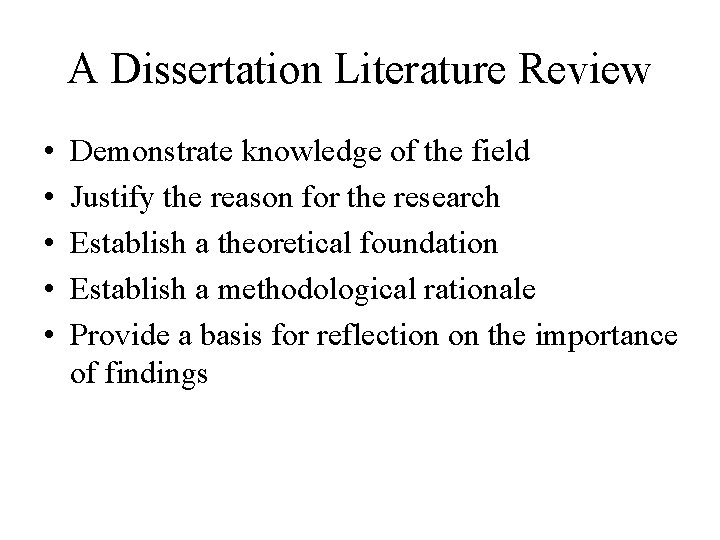 A Dissertation Literature Review

• Demonstrate knowledge of the field
• Justify the reason for the research
• Establish a theoretical foundation
• Establish a methodological rationale
• Provide a basis for reflection on the importance of findings